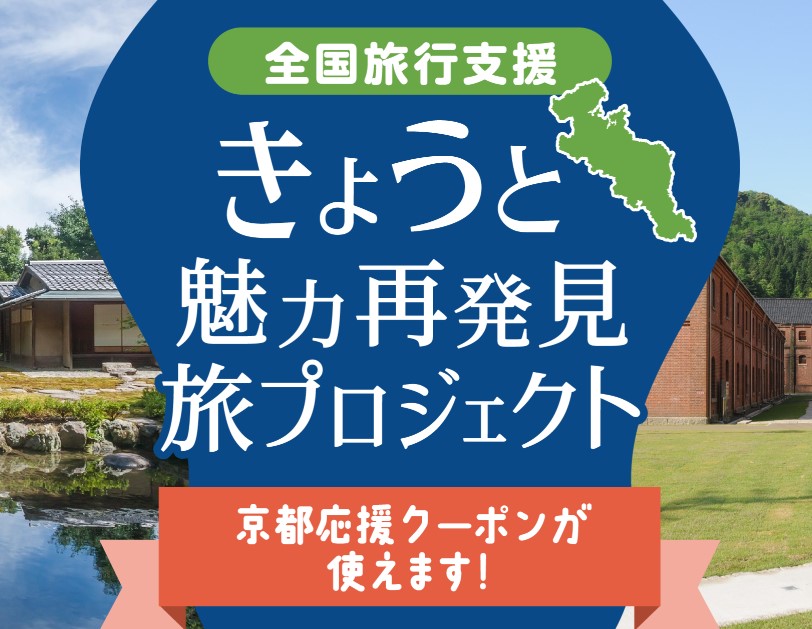 全国旅行支援

きょうと
魅力再発見
旅プロジェクト

京都応援クーポンが
使えます!